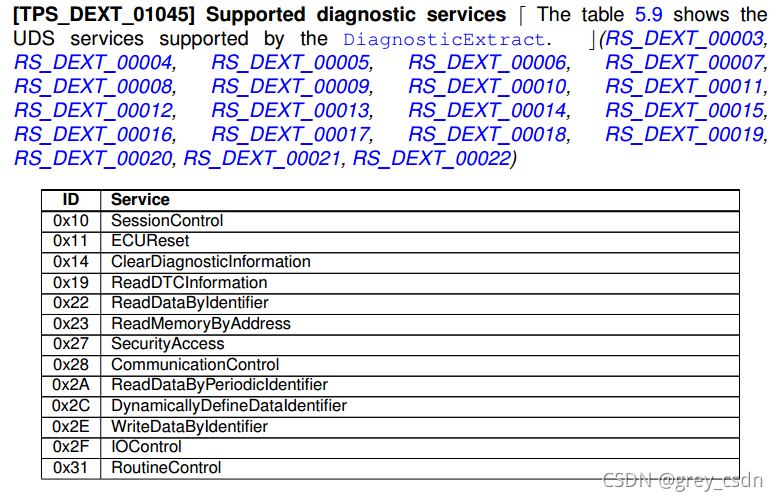 [TPS_DEXT_01045] Supported diagnostic services ⌈ The table 5.9 shows the UDS services supported by the DiagnosticExtract. ⌋(RS_DEXT_00003, RS_DEXT_00004, RS_DEXT_00005, RS_DEXT_00006, RS_DEXT_00007, RS_DEXT_00008, RS_DEXT_00009, RS_DEXT_00010, RS_DEXT_00011, RS_DEXT_00012, RS_DEXT_00013, RS_DEXT_00014, RS_DEXT_00015, RS_DEXT_00016, RS_DEXT_00017, RS_DEXT_00018, RS_DEXT_00019, RS_DEXT_00020, RS_DEXT_00021, RS_DEXT_00022)

| ID | Service |
|---|---|
| 0x10 | SessionControl |
| 0x11 | ECUReset |
| 0x14 | ClearDiagnosticInformation |
| 0x19 | ReadDTCInformation |
| 0x22 | ReadDataByIdentifier |
| 0x23 | ReadMemoryByAddress |
| 0x27 | SecurityAccess |
| 0x28 | CommunicationControl |
| 0x2A | ReadDataByPeriodicIdentifier |
| 0x2C | DynamicallyDefineDataIdentifier |
| 0x2E | WriteDataByIdentifier |
| 0x2F | IOControl |
| 0x31 | RoutineControl |

CSDN @grey_csdn